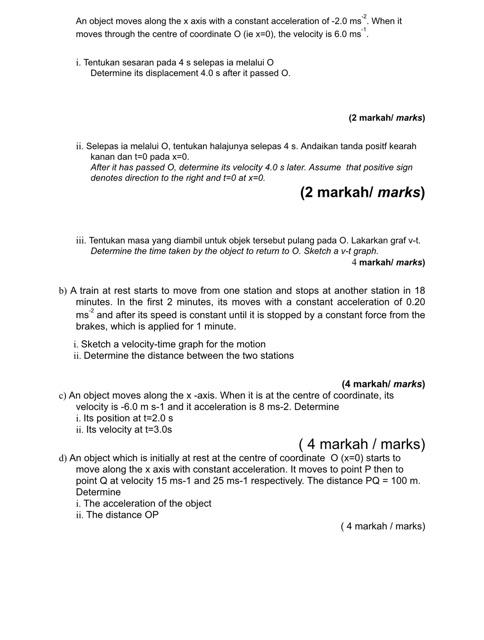 An object moves along the x axis with a constant acceleration of -2.0 $ms^{-2}$. When it moves through the centre of coordinate O (ie x=0), the velocity is 6.0 $ms^{-1}$.

i. Tentukan sesaran pada 4 s selepas ia melalui O
Determine its displacement 4.0 s after it passed O.

(2 markah/ marks)

ii. Selepas ia melalui O, tentukan halajunya selepas 4 s. Andaikan tanda positf kearah kanan dan t=0 pada x=0.
After it has passed O, determine its velocity 4.0 s later. Assume that positive sign denotes direction to the right and t=0 at x=0.

(2 markah/ marks)

iii. Tentukan masa yang diambil untuk objek tersebut pulang pada O. Lakarkan graf v-t.
Determine the time taken by the object to return to O. Sketch a v-t graph.
4 markah/ marks)

b) A train at rest starts to move from one station and stops at another station in 18 minutes. In the first 2 minutes, its moves with a constant acceleration of 0.20 $ms^{-2}$ and after its speed is constant until it is stopped by a constant force from the brakes, which is applied for 1 minute.
i. Sketch a velocity-time graph for the motion
ii. Determine the distance between the two stations

(4 markah/ marks)
c) An object moves along the x -axis. When it is at the centre of coordinate, its velocity is -6.0 m s-1 and it acceleration is 8 ms-2. Determine
i. Its position at t=2.0 s
ii. Its velocity at t=3.0s
( 4 markah / marks)
d) An object which is initially at rest at the centre of coordinate O (x=0) starts to move along the x axis with constant acceleration. It moves to point P then to point Q at velocity 15 ms-1 and 25 ms-1 respectively. The distance PQ = 100 m. Determine
i. The acceleration of the object
ii. The distance OP
( 4 markah / marks)